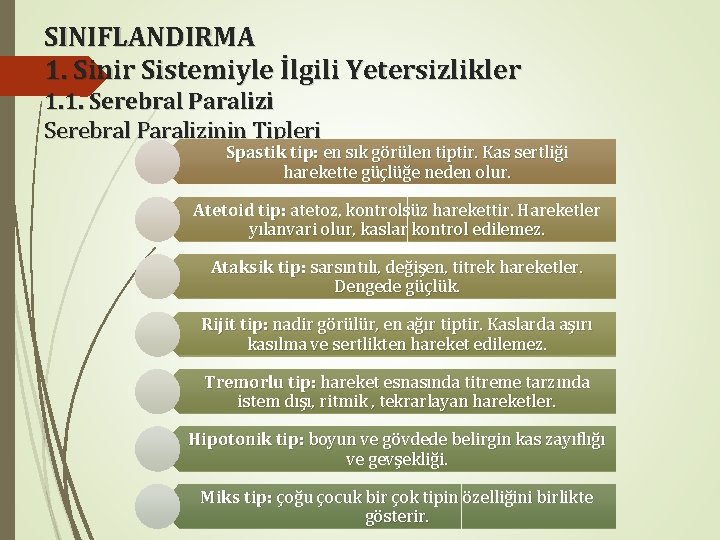 SINIFLANDIRMA
1. Sinir Sistemiyle İlgili Yetersizlikler
1.1. Serebral Paralizi
Serebral Paralizinin Tipleri

Spastik tip: en sık görülen tiptir. Kas sertliği harekette güçlüğe neden olur.

Atetoid tip: atetoz, kontrolsüz harekettir. Hareketler yılanvari olur, kaslar kontrol edilemez.

Ataksik tip: sarsıntılı, değişen, titrek hareketler. Dengede güçlük.

Rijit tip: nadir görülür, en ağır tiptir. Kaslarda aşırı kasılma ve sertlikten hareket edilemez.

Tremorlu tip: hareket esnasında titreme tarzında istem dışı, ritmik , tekrarlayan hareketler.

Hipotonik tip: boyun ve gövdede belirgin kas zayıflığı ve gevşekliği.

Miks tip: çoğu çocuk bir çok tipin özelliğini birlikte gösterir.